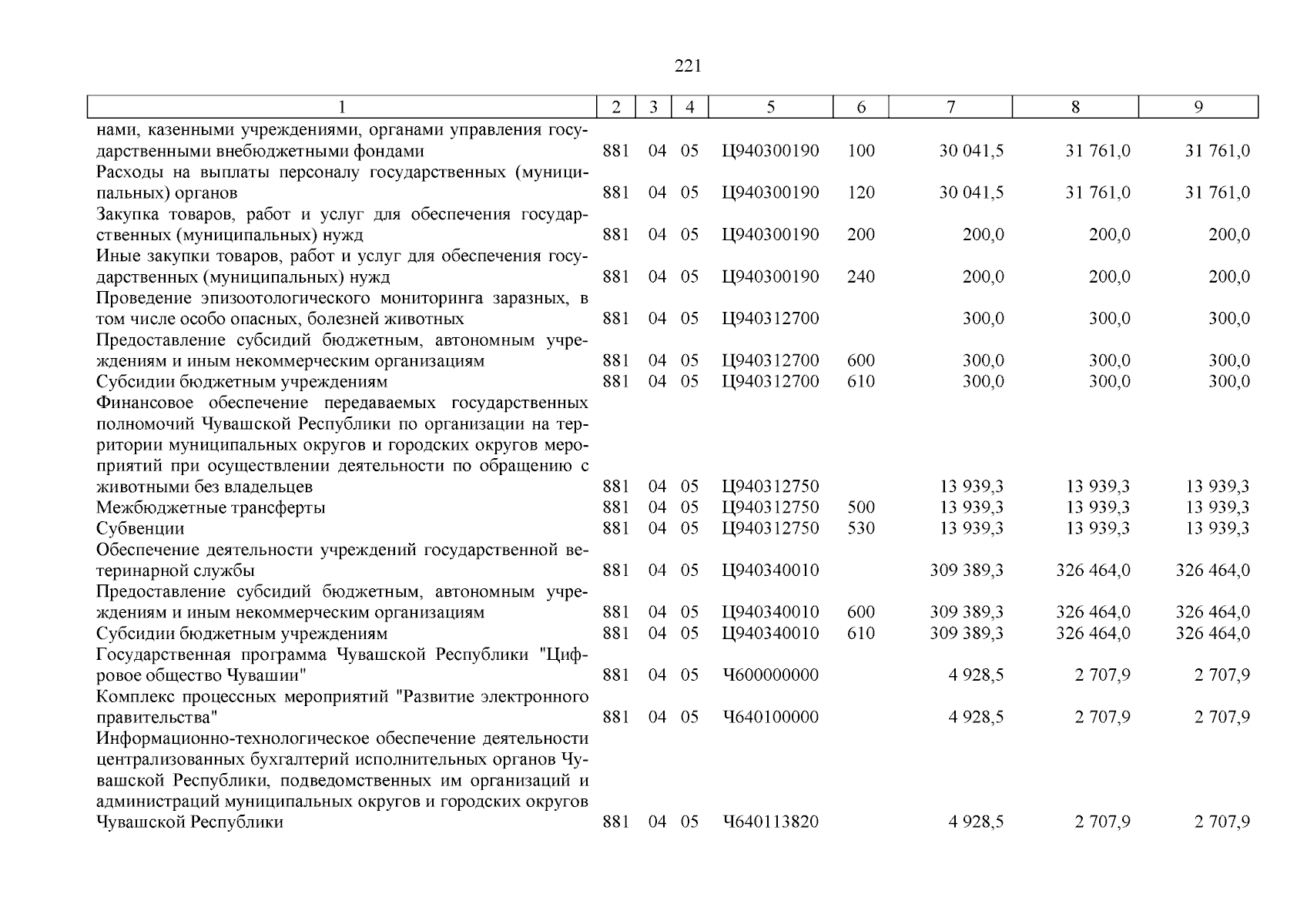 221

| 1 | 2 | 3 | 4 | 5 | 6 | 7 | 8 | 9 |
|---|---|---|---|---|---|---|---|---|
| нами, казенными учреждениями, органами управления государственными внебюджетными фондами | 881 | 04 | 05 | Ц940300190 | 100 | 30 041,5 | 31 761,0 | 31 761,0 |
| Расходы на выплаты персоналу государственных (муниципальных) органов | 881 | 04 | 05 | Ц940300190 | 120 | 30 041,5 | 31 761,0 | 31 761,0 |
| Закупка товаров, работ и услуг для обеспечения государственных (муниципальных) нужд | 881 | 04 | 05 | Ц940300190 | 200 | 200,0 | 200,0 | 200,0 |
| Иные закупки товаров, работ и услуг для обеспечения государственных (муниципальных) нужд | 881 | 04 | 05 | Ц940300190 | 240 | 200,0 | 200,0 | 200,0 |
| Проведение эпизоотологического мониторинга заразных, в том числе особо опасных, болезней животных | 881 | 04 | 05 | Ц940312700 | | 300,0 | 300,0 | 300,0 |
| Предоставление субсидий бюджетным, автономным учреждениям и иным некоммерческим организациям | 881 | 04 | 05 | Ц940312700 | 600 | 300,0 | 300,0 | 300,0 |
| Субсидии бюджетным учреждениям | 881 | 04 | 05 | Ц940312700 | 610 | 300,0 | 300,0 | 300,0 |
| Финансовое обеспечение передаваемых государственных полномочий Чувашской Республики по организации на территории муниципальных округов и городских округов мероприятий при осуществлении деятельности по обращению с животными без владельцев | 881 | 04 | 05 | Ц940312750 | | 13 939,3 | 13 939,3 | 13 939,3 |
| Межбюджетные трансферты | 881 | 04 | 05 | Ц940312750 | 500 | 13 939,3 | 13 939,3 | 13 939,3 |
| Субвенции | 881 | 04 | 05 | Ц940312750 | 530 | 13 939,3 | 13 939,3 | 13 939,3 |
| Обеспечение деятельности учреждений государственной ветеринарной службы | 881 | 04 | 05 | Ц940340010 | | 309 389,3 | 326 464,0 | 326 464,0 |
| Предоставление субсидий бюджетным, автономным учреждениям и иным некоммерческим организациям | 881 | 04 | 05 | Ц940340010 | 600 | 309 389,3 | 326 464,0 | 326 464,0 |
| Субсидии бюджетным учреждениям | 881 | 04 | 05 | Ц940340010 | 610 | 309 389,3 | 326 464,0 | 326 464,0 |
| Государственная программа Чувашской Республики "Цифровое общество Чувашии" | 881 | 04 | 05 | Ч600000000 | | 4 928,5 | 2 707,9 | 2 707,9 |
| Комплекс процессных мероприятий "Развитие электронного правительства" | 881 | 04 | 05 | Ч640100000 | | 4 928,5 | 2 707,9 | 2 707,9 |
| Информационно-технологическое обеспечение деятельности централизованных бухгалтерий исполнительных органов Чувашской Республики, подведомственных им организаций и администраций муниципальных округов и городских округов Чувашской Республики | 881 | 04 | 05 | Ч640113820 | | 4 928,5 | 2 707,9 | 2 707,9 |